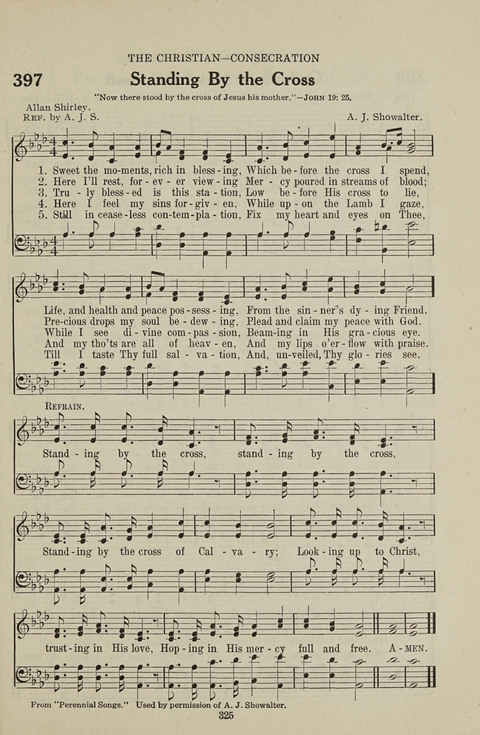 THE CHRISTIAN—CONSECRATION

397 Standing By the Cross

"Now there stood by the cross of Jesus his mother."—JOHN 19: 25.

Allan Shirley.
REF. by A. J. S.

A. J. Showalter.

1. Sweet the mo-ments, rich in bless-ing, Which be-fore the cross I spend,
2. Here I'll rest, for-ev-er view-ing Mer-cy poured in streams of blood;
3. Tru-ly bless-ed is this sta-tion, Low be-fore His cross to lie,
4. Here I feel my sins for-giv-en, While up-on the Lamb I gaze,
5. Still in cease-less con-tem-pla-tion, Fix my heart and eyes on Thee,

Life, and health and peace pos-sess-ing, From the sin-ner's dy-ing Friend.
Pre-cious drops my soul be-dew-ing, Plead and claim my peace with God.
While I see di-vine com-pas-sion, Beam-ing in His gra-cious eye.
And my tho'ts are all of heav-en, And my lips o'er-flow with praise.
Till I taste Thy full sal-va-tion, And, un-veiled, Thy glo-ries see.

REFRAIN.

Stand-ing by the cross, stand-ing by the cross,

Stand-ing by the cross of Cal-va-ry; Look-ing up to Christ,

trust-ing in His love, Hop-ing in His mer-cy full and free. A-MEN.

From "Perennial Songs." Used by permission of A. J. Showalter.

325